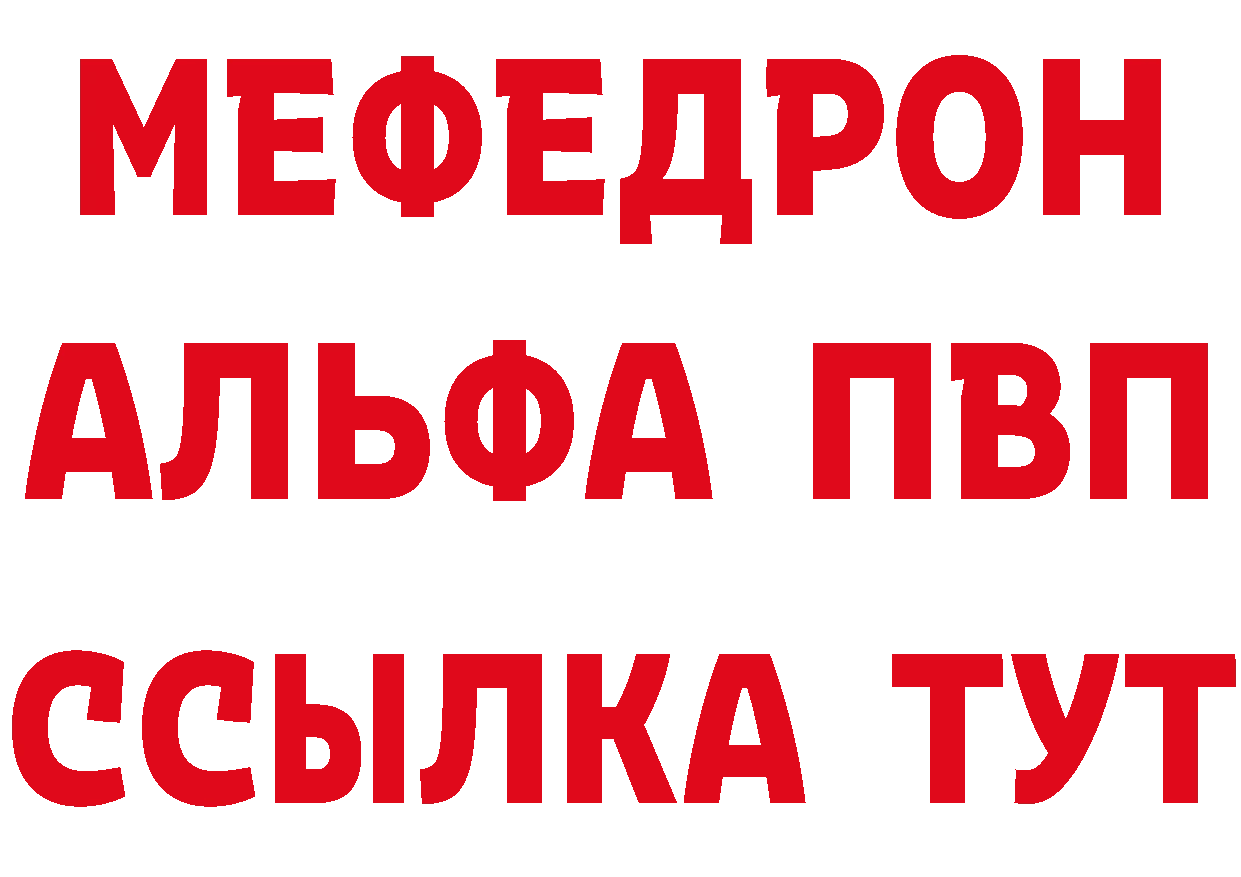 МЕФЕДРОН
АЛЬФА ПВП
ССЫЛКА ТУТ